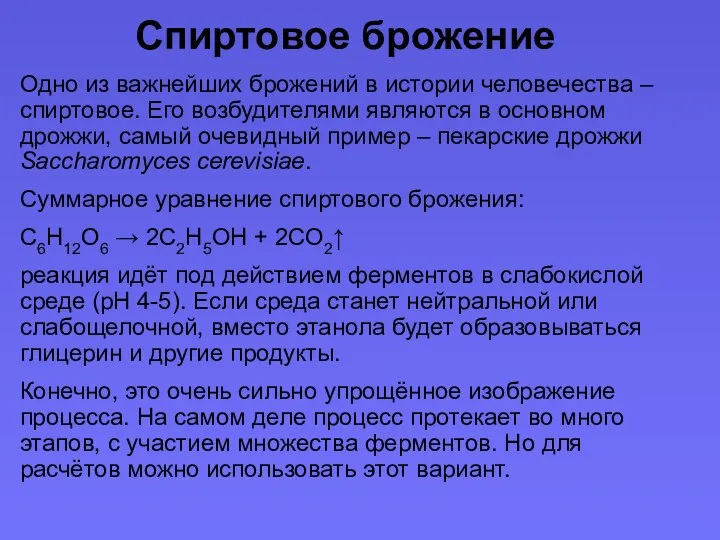 Спиртовое брожение

Одно из важнейших брожений в истории человечества – спиртовое. Его возбудителями являются в основном дрожжи, самый очевидный пример – пекарские дрожжи Saccharomyces cerevisiae.

Суммарное уравнение спиртового брожения:

$C_6H_{12}O_6 \rightarrow 2C_2H_5OH + 2CO_2\uparrow$

реакция идёт под действием ферментов в слабокислой среде (pH 4-5). Если среда станет нейтральной или слабощелочной, вместо этанола будет образовываться глицерин и другие продукты.

Конечно, это очень сильно упрощённое изображение процесса. На самом деле процесс протекает во много этапов, с участием множества ферментов. Но для расчётов можно использовать этот вариант.